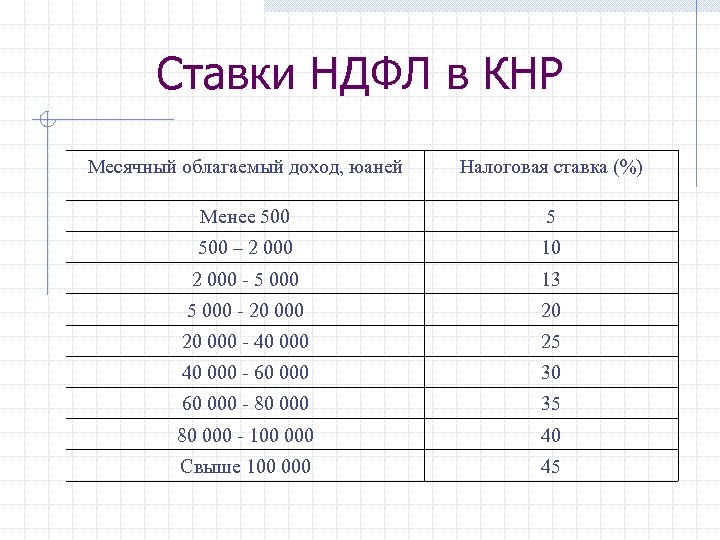 Ставки НДФЛ в КНР

| Месячный облагаемый доход, юаней | Налоговая ставка (%) |
|---|---|
| Менее 500 | 5 |
| 500 – 2 000 | 10 |
| 2 000 - 5 000 | 13 |
| 5 000 - 20 000 | 20 |
| 20 000 - 40 000 | 25 |
| 40 000 - 60 000 | 30 |
| 60 000 - 80 000 | 35 |
| 80 000 - 100 000 | 40 |
| Свыше 100 000 | 45 |